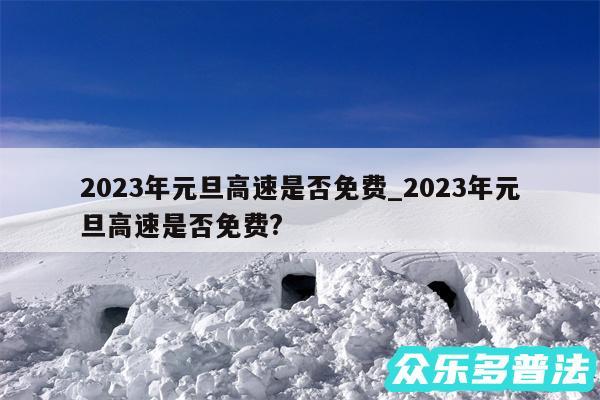 2023年元旦高速是否免费_2023年元旦高速是否免费?

众乐多普法